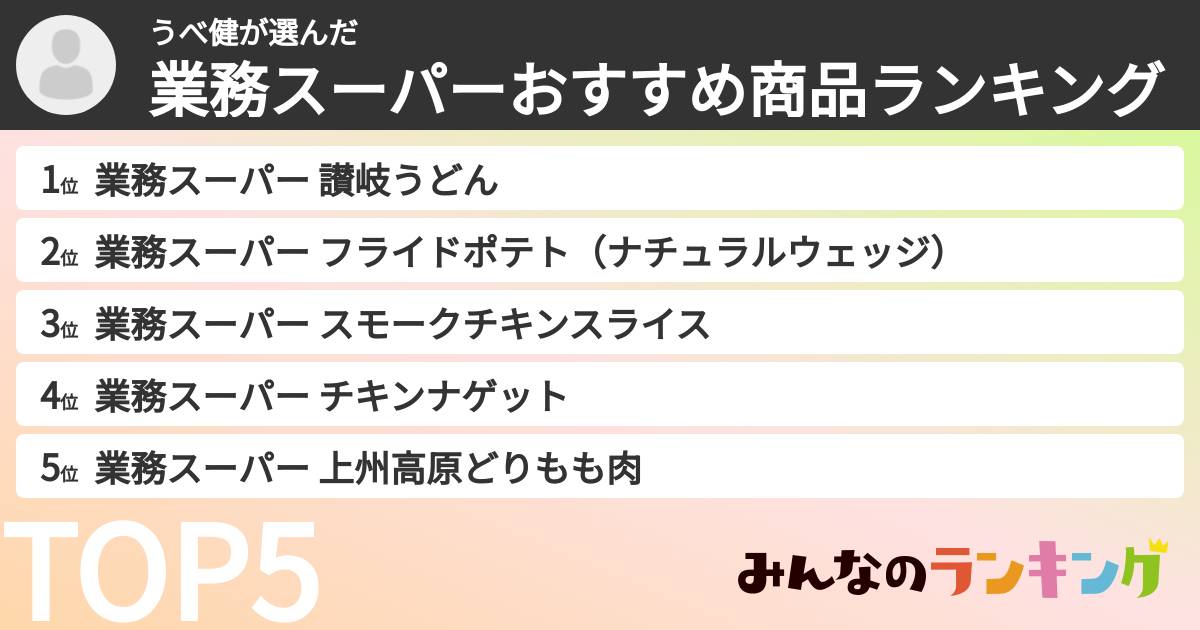 うべ健が選んだ
業務スーパーおすすめ商品ランキング

1位 業務スーパー 讃岐うどん
2位 業務スーパー フライドポテト（ナチュラルウェッジ）
3位 業務スーパー スモークチキンスライス
4位 業務スーパー チキンナゲット
5位 業務スーパー 上州高原どりもも肉

TOP5

みんなのランキング